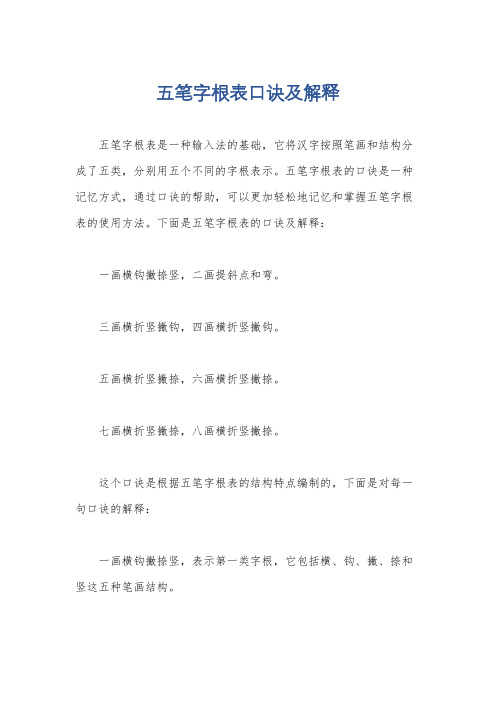 五笔字根表口诀及解释

五笔字根表是一种输入法的基础，它将汉字按照笔画和结构分成了五类，分别用五个不同的字根表示。五笔字根表的口诀是一种记忆方式，通过口诀的帮助，可以更加轻松地记忆和掌握五笔字根表的使用方法。下面是五笔字根表的口诀及解释：

一画横钩撇捺竖，二画提斜点和弯。

三画横折竖撇钩，四画横折竖撇钩。

五画横折竖撇捺，六画横折竖撇捺。

七画横折竖撇捺，八画横折竖撇捺。

这个口诀是根据五笔字根表的结构特点编制的，下面是对每一句口诀的解释：

一画横钩撇捺竖，表示第一类字根，它包括横、钩、撇、捺和竖这五种笔画结构。